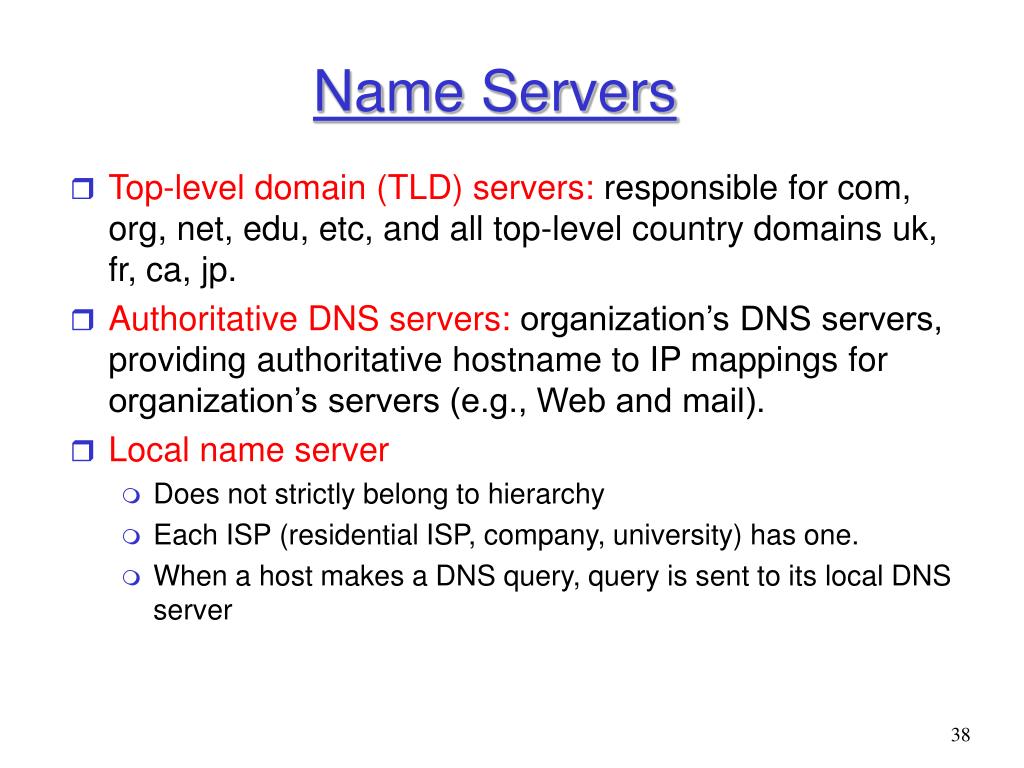 Name Servers

Top-level domain (TLD) servers: responsible for com, org, net, edu, etc, and all top-level country domains uk, fr, ca, jp.

Authoritative DNS servers: organization’s DNS servers, providing authoritative hostname to IP mappings for organization’s servers (e.g., Web and mail).

Local name server

Does not strictly belong to hierarchy

Each ISP (residential ISP, company, university) has one.

When a host makes a DNS query, query is sent to its local DNS server

38